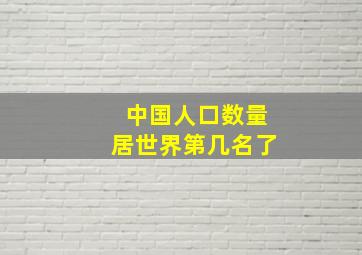 中国人口数量
居世界第几名了